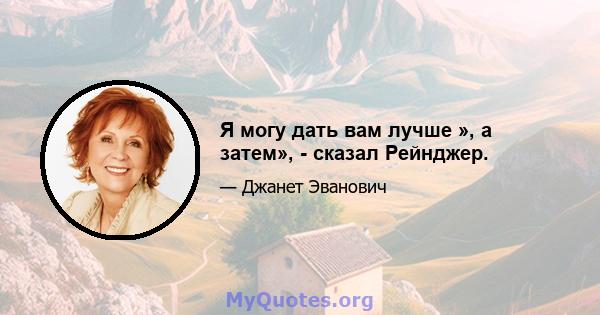 Я могу дать вам лучше », а затем», - сказал Рейнджер.

— Джанет Эванович

MyQuotes.org